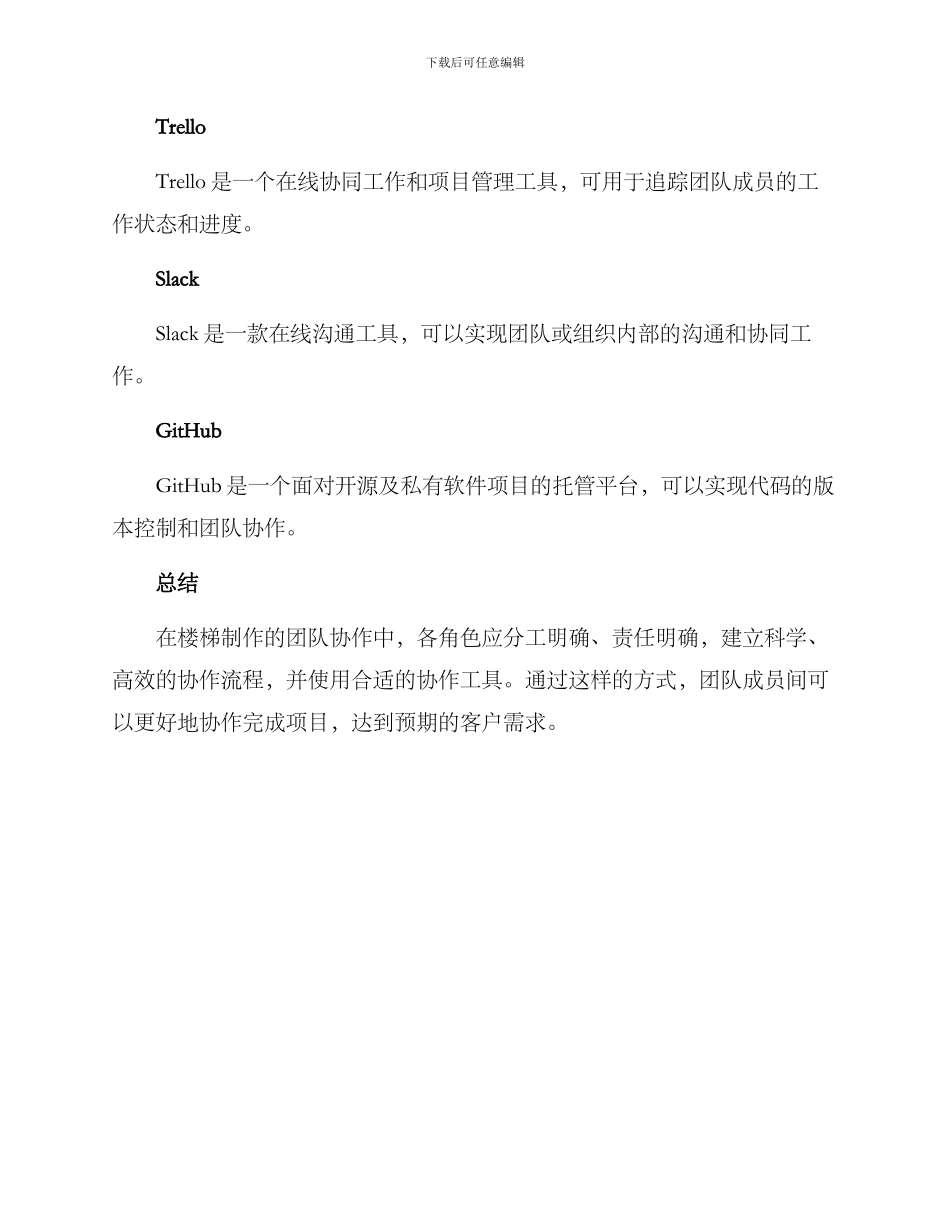 下载后可任意编辑

Trello

Trello 是一个在线协同工作和项目管理工具，可用于追踪团队成员的工作状态和进度。

Slack

Slack 是一款在线沟通工具，可以实现团队或组织内部的沟通和协同工作。

GitHub

GitHub 是一个面对开源及私有软件项目的托管平台，可以实现代码的版本控制和团队协作。

总结

在楼梯制作的团队协作中，各角色应分工明确、责任明确，建立科学、高效的协作流程，并使用合适的协作工具。通过这样的方式，团队成员间可以更好地协作完成项目，达到预期的客户需求。